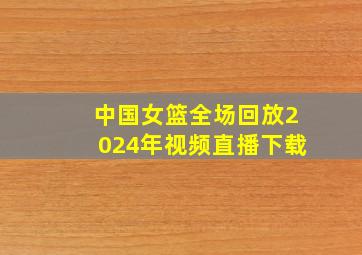 中国女篮全场回放2024年视频直播下载